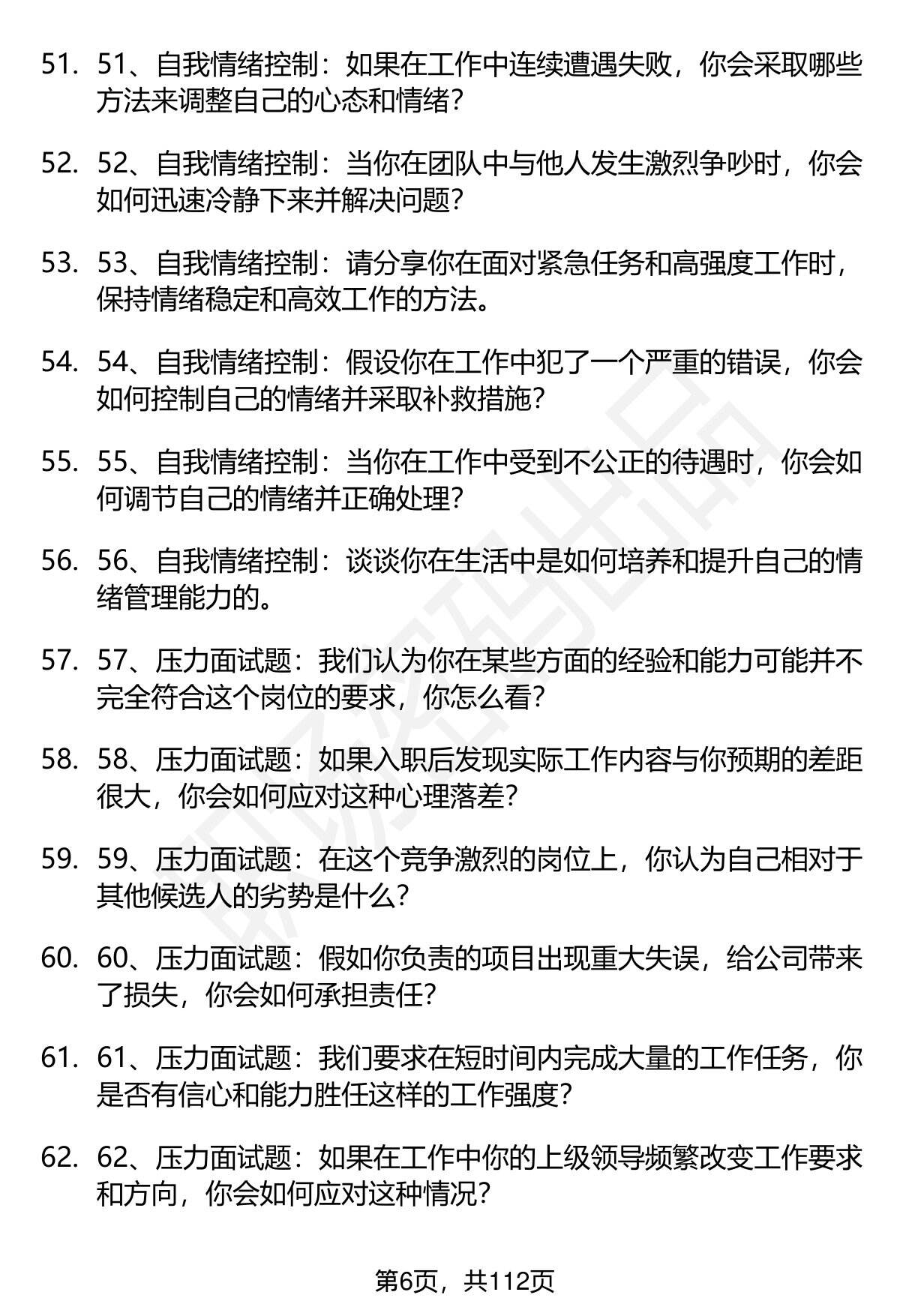 51. 51、自我情绪控制：如果在工作中连续遭遇失败，你会采取哪些方法来调整自己的心态和情绪？

52. 52、自我情绪控制：当你在团队中与他人发生激烈争吵时，你会如何迅速冷静下来并解决问题？

53. 53、自我情绪控制：请分享你在面对紧急任务和高强度工作时，保持情绪稳定和高效工作的方法。

54. 54、自我情绪控制：假设你在工作中犯了一个严重的错误，你会如何控制自己的情绪并采取补救措施？

55. 55、自我情绪控制：当你在工作中受到不公正的待遇时，你会如何调节自己的情绪并正确处理？

56. 56、自我情绪控制：谈谈你在生活中是如何培养和提升自己的情绪管理能力的。

57. 57、压力面试题：我们认为你在某些方面的经验和能力可能并不完全符合这个岗位的要求，你怎么看？

58. 58、压力面试题：如果入职后发现实际工作内容与你预期的差距很大，你会如何应对这种心理落差？

59. 59、压力面试题：在这个竞争激烈的岗位上，你认为自己相对于其他候选人的劣势是什么？

60. 60、压力面试题：假如你负责的项目出现重大失误，给公司带来了损失，你会如何承担责任？

61. 61、压力面试题：我们要求在短时间内完成大量的工作任务，你是否有信心和能力胜任这样的工作强度？

62. 62、压力面试题：如果在工作中你的上级领导频繁改变工作要求和方向，你会如何应对这种情况？

第6页，共112页